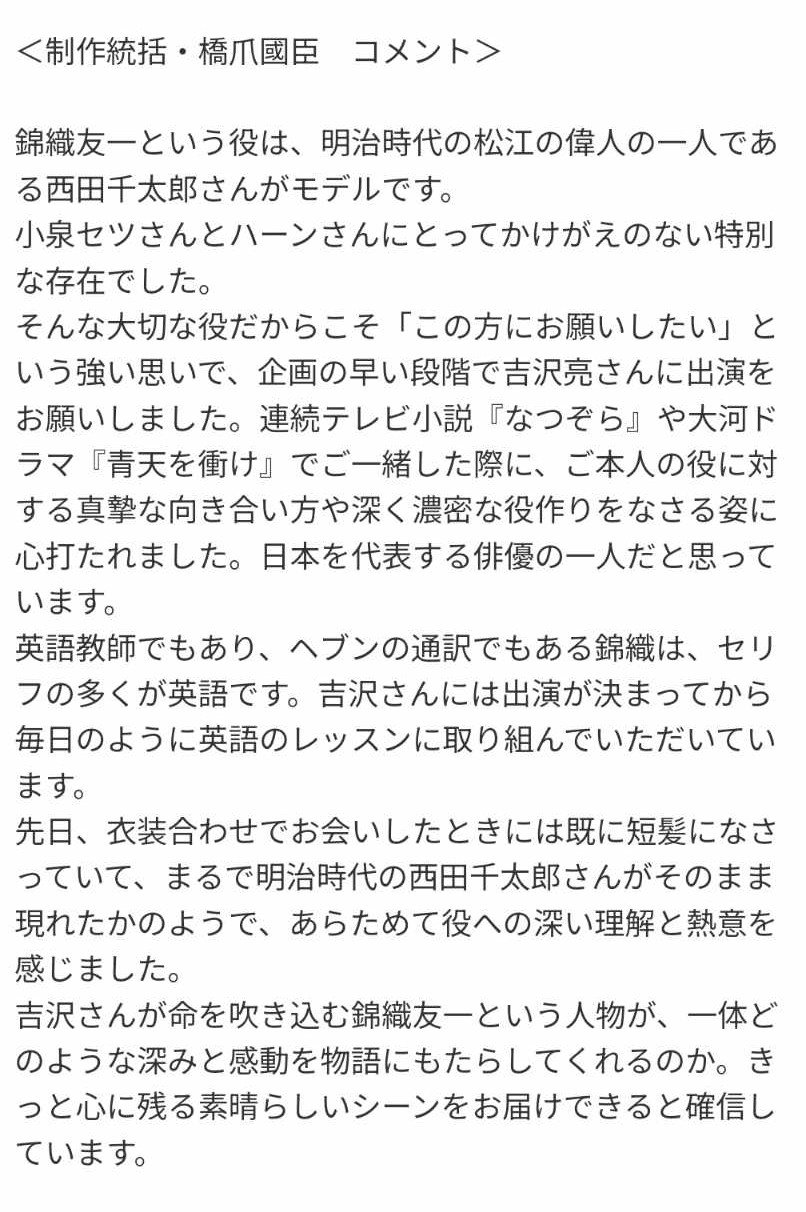 ＜制作統括・橋爪國臣　コメント＞

錦織友一という役は、明治時代の松江の偉人の一人である西田千太郎さんがモデルです。
小泉セツさんとハーンさんにとってかけがえのない特別な存在でした。
そんな大切な役だからこそ「この方にお願いしたい」という強い思いで、企画の早い段階で吉沢亮さんに出演をお願いしました。連続テレビ小説『なつぞら』や大河ドラマ『青天を衝け』でご一緒した際に、ご本人の役に対する真摯な向き合い方や深く濃密な役作りをなさる姿に心打たれました。日本を代表する俳優の一人だと思っています。
英語教師でもあり、ヘブンの通訳でもある錦織は、セリフの多くが英語です。吉沢さんには出演が決まってから毎日のように英語のレッスンに取り組んでいただいています。
先日、衣装合わせでお会いしたときには既に短髪になさっていて、まるで明治時代の西田千太郎さんがそのまま現れたかのようで、あらためて役への深い理解と熱意を感じました。
吉沢さんが命を吹き込む錦織友一という人物が、一体どのような深みと感動を物語にもたらしてくれるのか。きっと心に残る素晴らしいシーンをお届けできると確信しています。